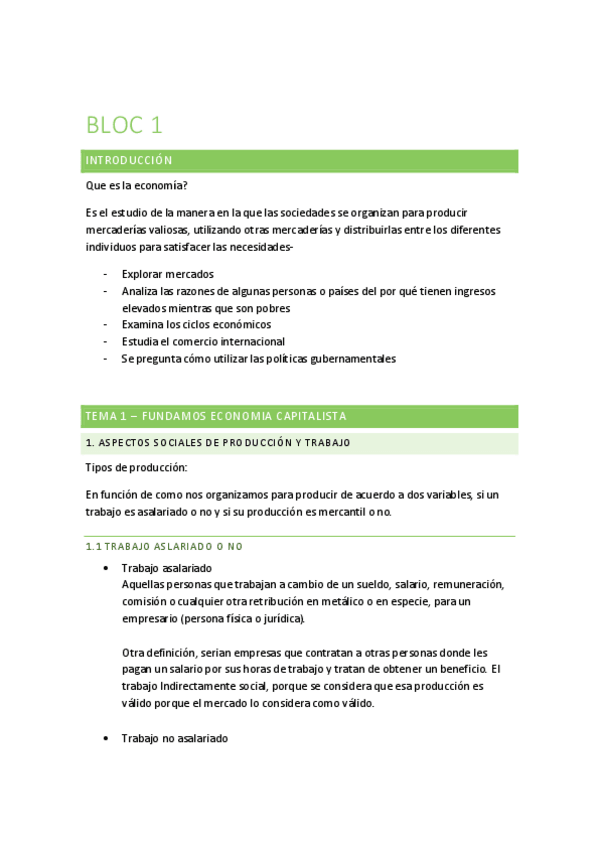 BLOC 1

INTRODUCCIÓN

Que es la economía?

Es el estudio de la manera en la que las sociedades se organizan para producir mercaderías valiosas, utilizando otras mercaderías y distribuirlas entre los diferentes individuos para satisfacer las necesidades-

- Explorar mercados
- Analiza las razones de algunas personas o países del por qué tienen ingresos elevados mientras que son pobres
- Examina los ciclos económicos
- Estudia el comercio internacional
- Se pregunta cómo utilizar las políticas gubernamentales

TEMA 1 – FUNDAMOS ECONOMIA CAPITALISTA

1. ASPECTOS SOCIALES DE PRODUCCIÓN Y TRABAJO

Tipos de producción:

En función de como nos organizamos para producir de acuerdo a dos variables, si un trabajo es asalariado o no y si su producción es mercantil o no.

1.1 TRABAJO ASLARIADO O NO

• Trabajo asalariado
Aquellas personas que trabajan a cambio de un sueldo, salario, remuneración, comisión o cualquier otra retribución en metálico o en especie, para un empresario (persona física o jurídica).

Otra definición, serian empresas que contratan a otras personas donde les pagan un salario por sus horas de trabajo y tratan de obtener un beneficio. El trabajo Indirectamente social, porque se considera que esa producción es válido porque el mercado lo considera como válido.

• Trabajo no asalariado